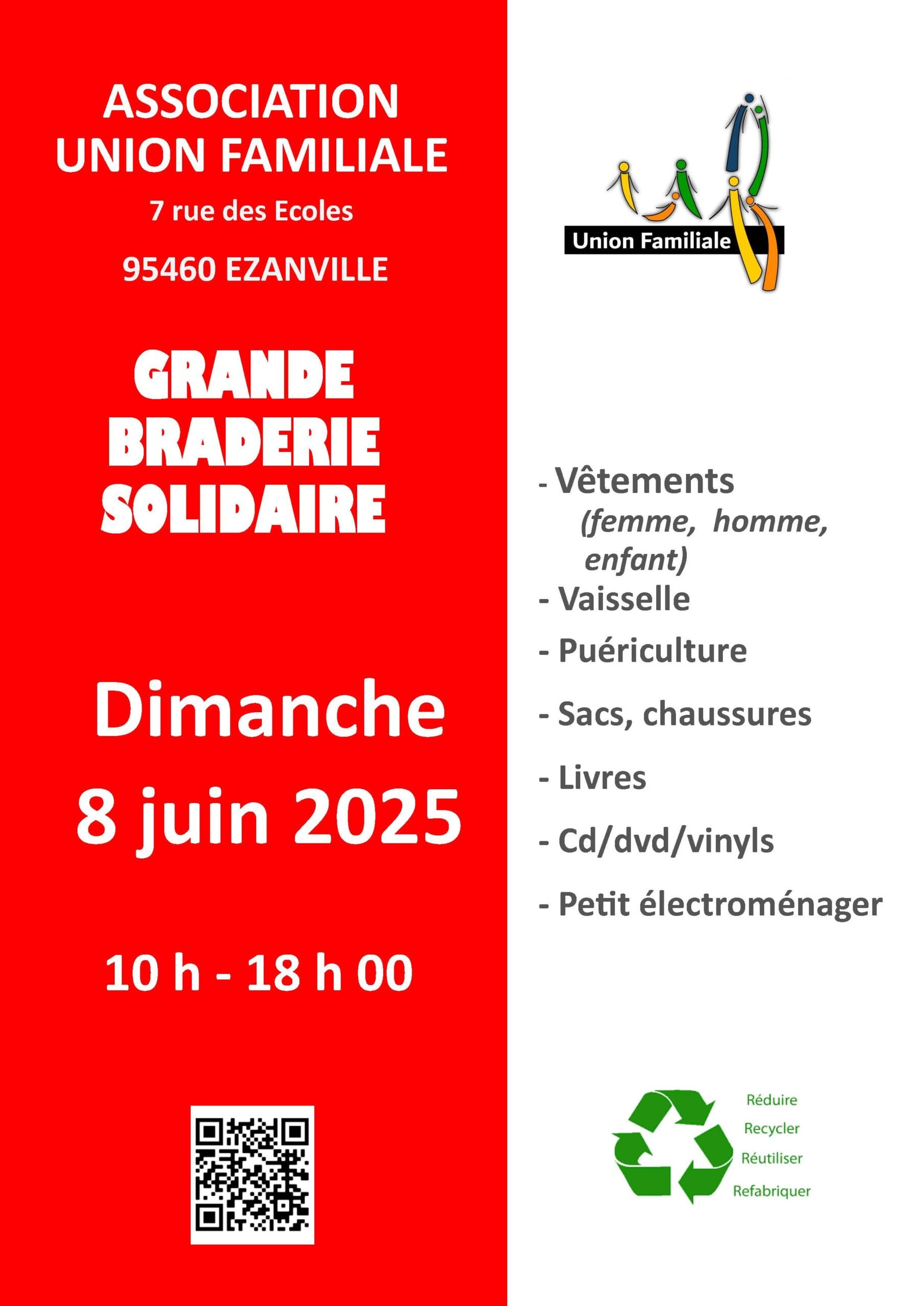 ASSOCIATION
UNION FAMILIALE

7 rue des Ecoles

95460 EZANVILLE

GRANDE
BRADERIE
SOLIDAIRE

Dimanche
8 juin 2025

10 h - 18 h 00

Union Familiale

- Vêtements
(femme, homme, enfant)
- Vaisselle
- Puériculture
- Sacs, chaussures
- Livres
- Cd/dvd/vinyls
- Petit électroménager

Réduire
Recycler
Réutiliser
Refabriquer